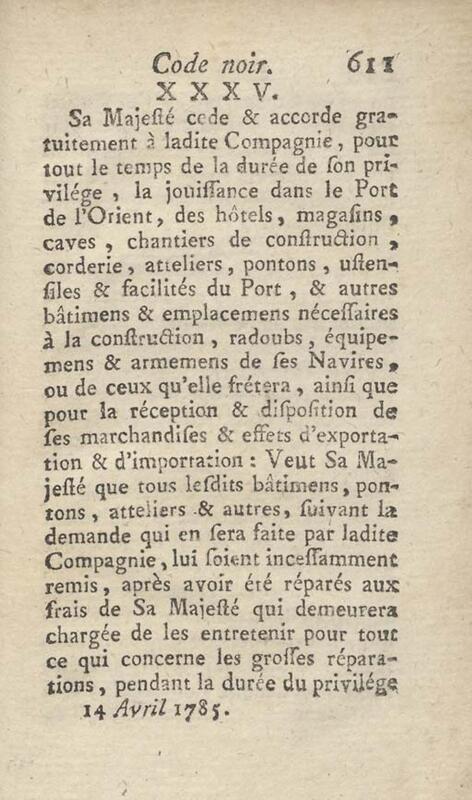 Code noir. 611

XXXV.

Sa Majesté cede & accorde gratuitement à ladite Compagnie, pour tout le temps de la durée de son privilége, la jouissance dans le Port de l'Orient, des hôtels, magasins, caves, chantiers de construction, corderie, atteliers, pontons, ustensiles & facilités du Port, & autres bâtimens & emplacemens nécessaires à la construction, radoubs, équipemens & armemens de ses Navires, ou de ceux qu'elle frétera, ainsi que pour la réception & disposition de ses marchandises & effets d'exportation & d'importation : Veut Sa Majesté que tous lesdits bâtimens, pontons, atteliers & autres, suivant la demande qui en sera faite par ladite Compagnie, lui soient incessamment remis, après avoir été réparés aux frais de Sa Majesté qui demeurera chargée de les entretenir pour tout ce qui concerne les grosses réparations, pendant la durée du privilége

14 Avril 1785.